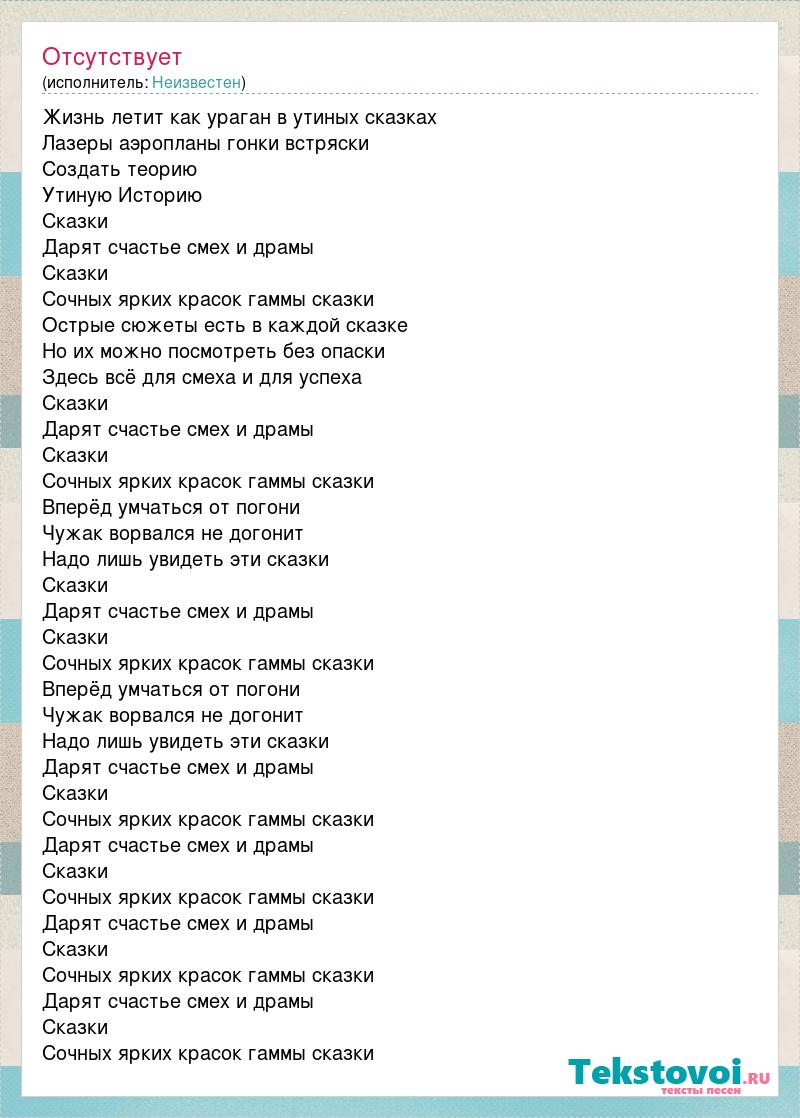 Отсутствует
(исполнитель: Неизвестен)

Жизнь летит как ураган в утиных сказках
Лазеры аэропланы гонки встряски
Создать теорию
Утиную Историю
Сказки
Дарят счастье смех и драмы
Сказки
Сочных ярких красок гаммы сказки
Острые сюжеты есть в каждой сказке
Но их можно посмотреть без опаски
Здесь всё для смеха и для успеха
Сказки
Дарят счастье смех и драмы
Сказки
Сочных ярких красок гаммы сказки
Вперёд умчаться от погони
Чужак ворвался не догонит
Надо лишь увидеть эти сказки
Сказки
Дарят счастье смех и драмы
Сказки
Сочных ярких красок гаммы сказки
Вперёд умчаться от погони
Чужак ворвался не догонит
Надо лишь увидеть эти сказки
Дарят счастье смех и драмы
Сказки
Сочных ярких красок гаммы сказки
Дарят счастье смех и драмы
Сказки
Сочных ярких красок гаммы сказки
Дарят счастье смех и драмы
Сказки
Сочных ярких красок гаммы сказки
Дарят счастье смех и драмы
Сказки
Сочных ярких красок гаммы сказки

Tekstovoi.RU
тексты песен